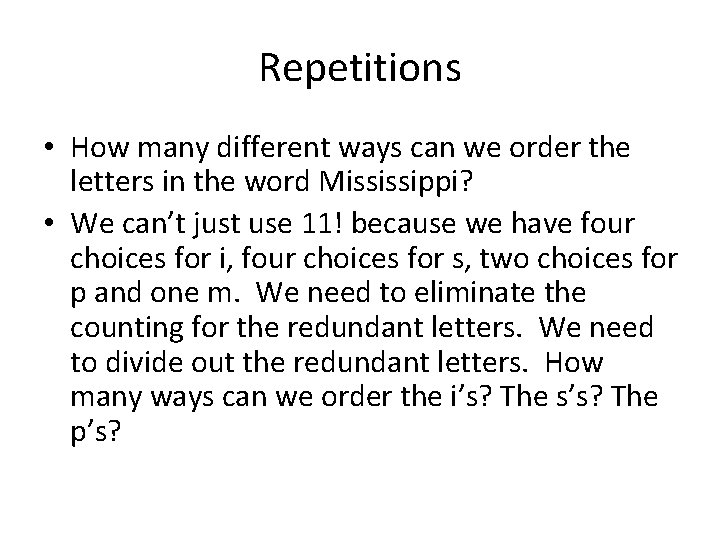 Repetitions

• How many different ways can we order the letters in the word Mississippi?

• We can’t just use 11! because we have four choices for i, four choices for s, two choices for p and one m. We need to eliminate the counting for the redundant letters. We need to divide out the redundant letters. How many ways can we order the i’s? The s’s? The p’s?